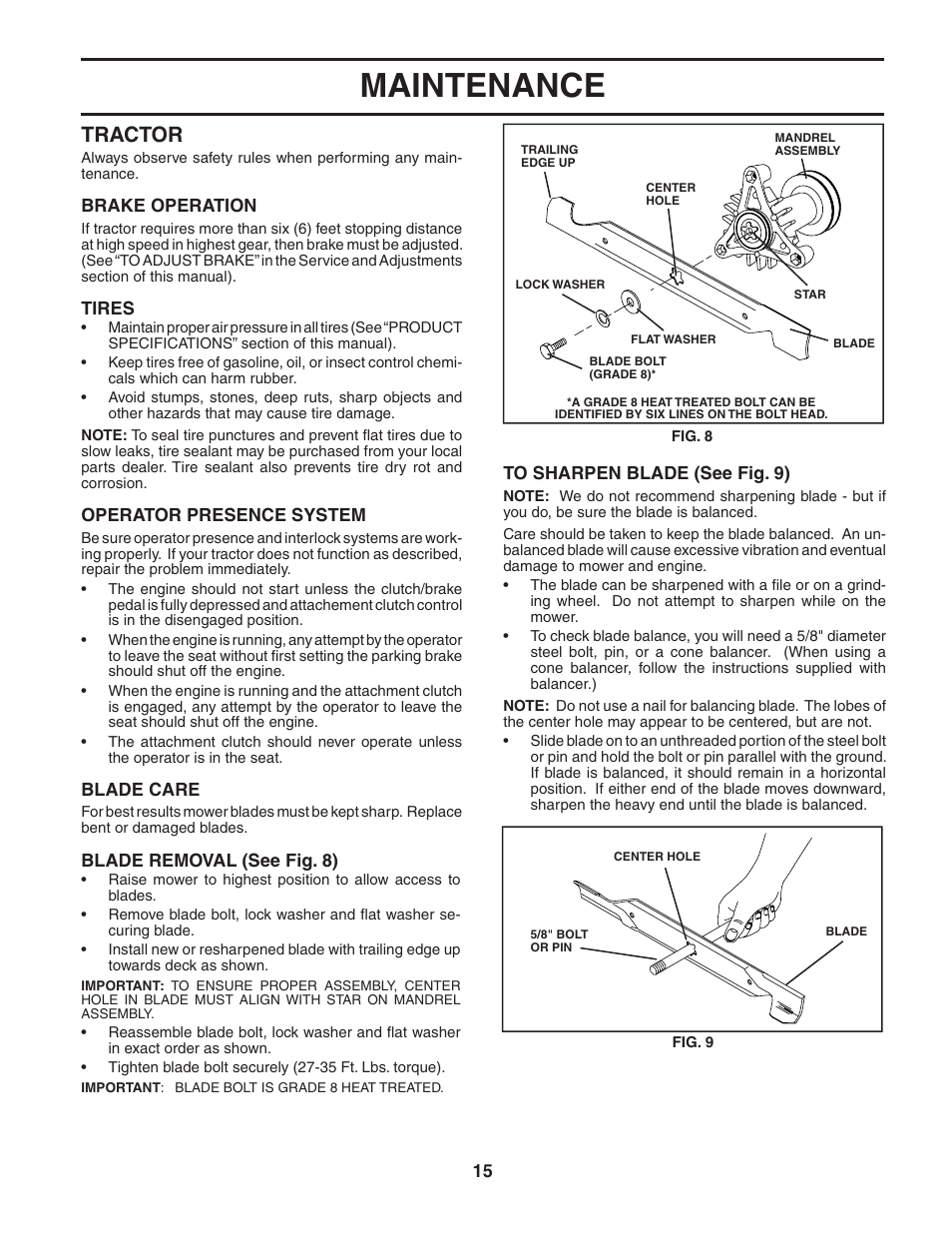 MAINTENANCE

TRACTOR

Always observe safety rules when performing any maintenance.

BRAKE OPERATION

If tractor requires more than six (6) feet stopping distance at high speed in highest gear, then brake must be adjusted. (See "TO ADJUST BRAKE" in the Service and Adjustments section of this manual).

TIRES

• Maintain proper air pressure in all tires (See "PRODUCT SPECIFICATIONS" section of this manual).
• Keep tires free of gasoline, oil, or insect control chemicals which can harm rubber.
• Avoid stumps, stones, deep ruts, sharp objects and other hazards that may cause tire damage.

NOTE: To seal tire punctures and prevent flat tires due to slow leaks, tire sealant may be purchased from your local parts dealer. Tire sealant also prevents tire dry rot and corrosion.

OPERATOR PRESENCE SYSTEM

Be sure operator presence and interlock systems are working properly. If your tractor does not function as described, repair the problem immediately.

• The engine should not start unless the clutch/brake pedal is fully depressed and attachement clutch control is in the disengaged position.
• When the engine is running, any attempt by the operator to leave the seat without first setting the parking brake should shut off the engine.
• When the engine is running and the attachment clutch is engaged, any attempt by the operator to leave the seat should shut off the engine.
• The attachment clutch should never operate unless the operator is in the seat.

BLADE CARE

For best results mower blades must be kept sharp. Replace bent or damaged blades.

BLADE REMOVAL (See Fig. 8)

• Raise mower to highest position to allow access to blades.
• Remove blade bolt, lock washer and flat washer securing blade.
• Install new or resharpened blade with trailing edge up towards deck as shown.

IMPORTANT: TO ENSURE PROPER ASSEMBLY, CENTER HOLE IN BLADE MUST ALIGN WITH STAR ON MANDREL ASSEMBLY.

• Reassemble blade bolt, lock washer and flat washer in exact order as shown.
• Tighten blade bolt securely (27-35 Ft. Lbs. torque).

IMPORTANT: BLADE BOLT IS GRADE 8 HEAT TREATED.

TRAILING EDGE UP
MANDREL ASSEMBLY
CENTER HOLE
LOCK WASHER
STAR
FLAT WASHER
BLADE
BLADE BOLT (GRADE 8)*
*A GRADE 8 HEAT TREATED BOLT CAN BE IDENTIFIED BY SIX LINES ON THE BOLT HEAD.

FIG. 8

TO SHARPEN BLADE (See Fig. 9)

NOTE: We do not recommend sharpening blade - but if you do, be sure the blade is balanced.

Care should be taken to keep the blade balanced. An unbalanced blade will cause excessive vibration and eventual damage to mower and engine.

• The blade can be sharpened with a file or on a grinding wheel. Do not attempt to sharpen while on the mower.
• To check blade balance, you will need a 5/8" diameter steel bolt, pin, or a cone balancer. (When using a cone balancer, follow the instructions supplied with balancer.)

NOTE: Do not use a nail for balancing blade. The lobes of the center hole may appear to be centered, but are not.

• Slide blade on to an unthreaded portion of the steel bolt or pin and hold the bolt or pin parallel with the ground. If blade is balanced, it should remain in a horizontal position. If either end of the blade moves downward, sharpen the heavy end until the blade is balanced.

CENTER HOLE
5/8" BOLT OR PIN
BLADE

FIG. 9

15